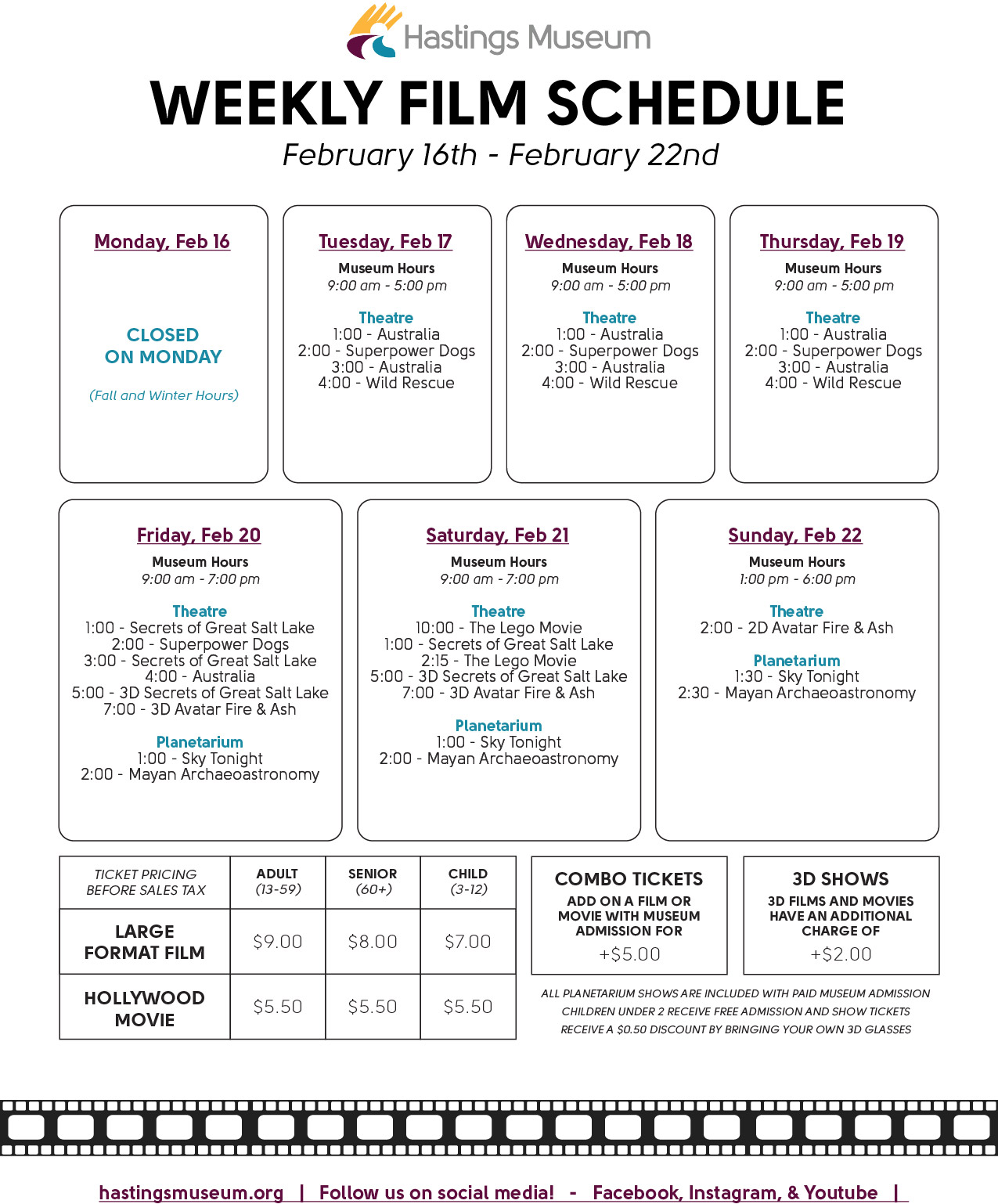 Hastings Museum

WEEKLY FILM SCHEDULE

February 16th - February 22nd

Monday, Feb 16

CLOSED ON MONDAY

(Fall and Winter Hours)

Tuesday, Feb 17

Museum Hours
9:00 am - 5:00 pm

Theatre
1:00 - Australia
2:00 - Superpower Dogs
3:00 - Australia
4:00 - Wild Rescue

Wednesday, Feb 18

Museum Hours
9:00 am - 5:00 pm

Theatre
1:00 - Australia
2:00 - Superpower Dogs
3:00 - Australia
4:00 - Wild Rescue

Thursday, Feb 19

Museum Hours
9:00 am - 5:00 pm

Theatre
1:00 - Australia
2:00 - Superpower Dogs
3:00 - Australia
4:00 - Wild Rescue

Friday, Feb 20

Museum Hours
9:00 am - 7:00 pm

Theatre
1:00 - Secrets of Great Salt Lake
2:00 - Superpower Dogs
3:00 - Secrets of Great Salt Lake
4:00 - Australia
5:00 - 3D Secrets of Great Salt Lake
7:00 - 3D Avatar Fire & Ash

Planetarium
1:00 - Sky Tonight
2:00 - Mayan Archaeoastronomy

Saturday, Feb 21

Museum Hours
9:00 am - 7:00 pm

Theatre
10:00 - The Lego Movie
1:00 - Secrets of Great Salt Lake
2:15 - The Lego Movie
5:00 - 3D Secrets of Great Salt Lake
7:00 - 3D Avatar Fire & Ash

Planetarium
1:00 - Sky Tonight
2:00 - Mayan Archaeoastronomy

Sunday, Feb 22

Museum Hours
1:00 pm - 6:00 pm

Theatre
2:00 - 2D Avatar Fire & Ash

Planetarium
1:30 - Sky Tonight
2:30 - Mayan Archaeoastronomy

| TICKET PRICING BEFORE SALES TAX | ADULT (13-59) | SENIOR (60+) | CHILD (3-12) |
|---|---|---|---|
| LARGE FORMAT FILM | $9.00 | $8.00 | $7.00 |
| HOLLYWOOD MOVIE | $5.50 | $5.50 | $5.50 |

COMBO TICKETS
ADD ON A FILM OR MOVIE WITH MUSEUM ADMISSION FOR
+$5.00

3D SHOWS
3D FILMS AND MOVIES HAVE AN ADDITIONAL CHARGE OF
+$2.00

ALL PLANETARIUM SHOWS ARE INCLUDED WITH PAID MUSEUM ADMISSION
CHILDREN UNDER 2 RECEIVE FREE ADMISSION AND SHOW TICKETS
RECEIVE A $0.50 DISCOUNT BY BRINGING YOUR OWN 3D GLASSES

hastingsmuseum.org | Follow us on social media! - Facebook, Instagram, & Youtube |